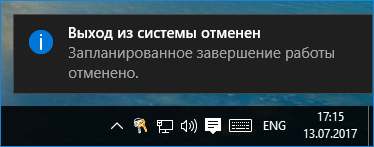 Выход из системы отменен
Запланированное завершение работы отменено.

ENG
17:15
13.07.2017